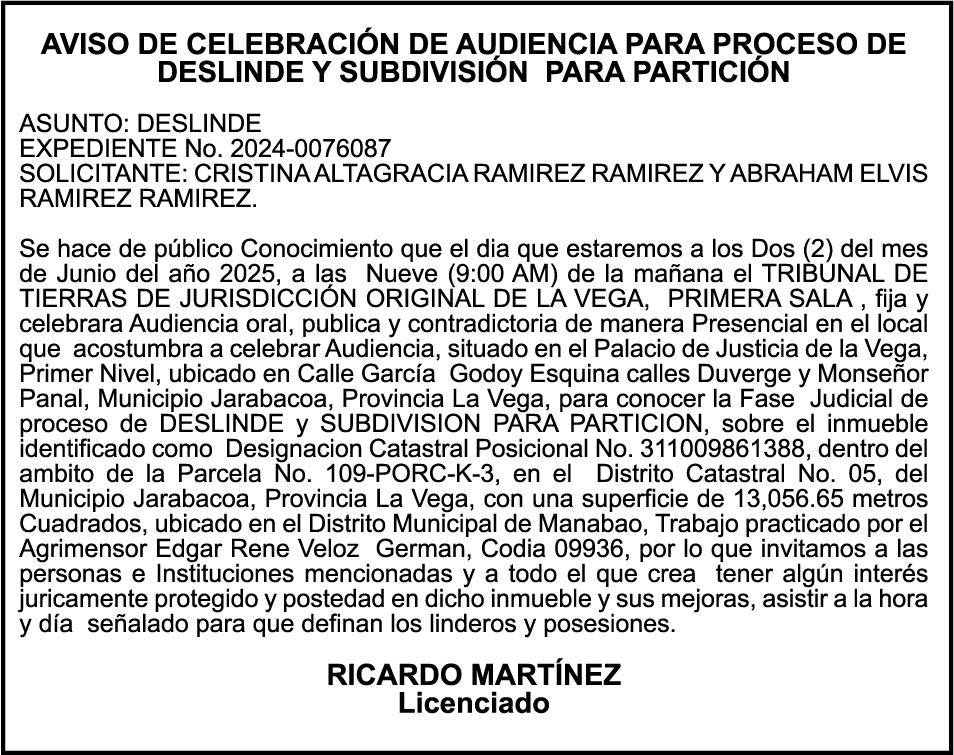 AVISO DE CELEBRACIÓN DE AUDIENCIA PARA PROCESO DE DESLINDE Y SUBDIVISIÓN PARA PARTICIÓN

ASUNTO: DESLINDE
EXPEDIENTE No. 2024-0076087
SOLICITANTE: CRISTINA ALTAGRACIA RAMIREZ RAMIREZ Y ABRAHAM ELVIS RAMIREZ RAMIREZ.

Se hace de público Conocimiento que el dia que estaremos a los Dos (2) del mes de Junio del año 2025, a las Nueve (9:00 AM) de la mañana el TRIBUNAL DE TIERRAS DE JURISDICCIÓN ORIGINAL DE LA VEGA, PRIMERA SALA , fija y celebrara Audiencia oral, publica y contradictoria de manera Presencial en el local que acostumbra a celebrar Audiencia, situado en el Palacio de Justicia de la Vega, Primer Nivel, ubicado en Calle García Godoy Esquina calles Duverge y Monseñor Panal, Municipio Jarabacoa, Provincia La Vega, para conocer la Fase Judicial de proceso de DESLINDE y SUBDIVISION PARA PARTICION, sobre el inmueble identificado como Designacion Catastral Posicional No. 311009861388, dentro del ambito de la Parcela No. 109-PORC-K-3, en el Distrito Catastral No. 05, del Municipio Jarabacoa, Provincia La Vega, con una superficie de 13,056.65 metros Cuadrados, ubicado en el Distrito Municipal de Manabao, Trabajo practicado por el Agrimensor Edgar Rene Veloz German, Codia 09936, por lo que invitamos a las personas e Instituciones mencionadas y a todo el que crea tener algún interés juricamente protegido y postedad en dicho inmueble y sus mejoras, asistir a la hora y día señalado para que definan los linderos y posesiones.

RICARDO MARTÍNEZ
Licenciado